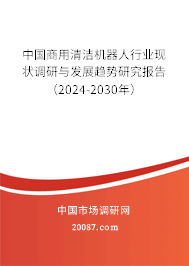 中国商用清洁机器人行业现状调研与发展趋势研究报告（2024-2030年）

中国市场调研网

20087.com